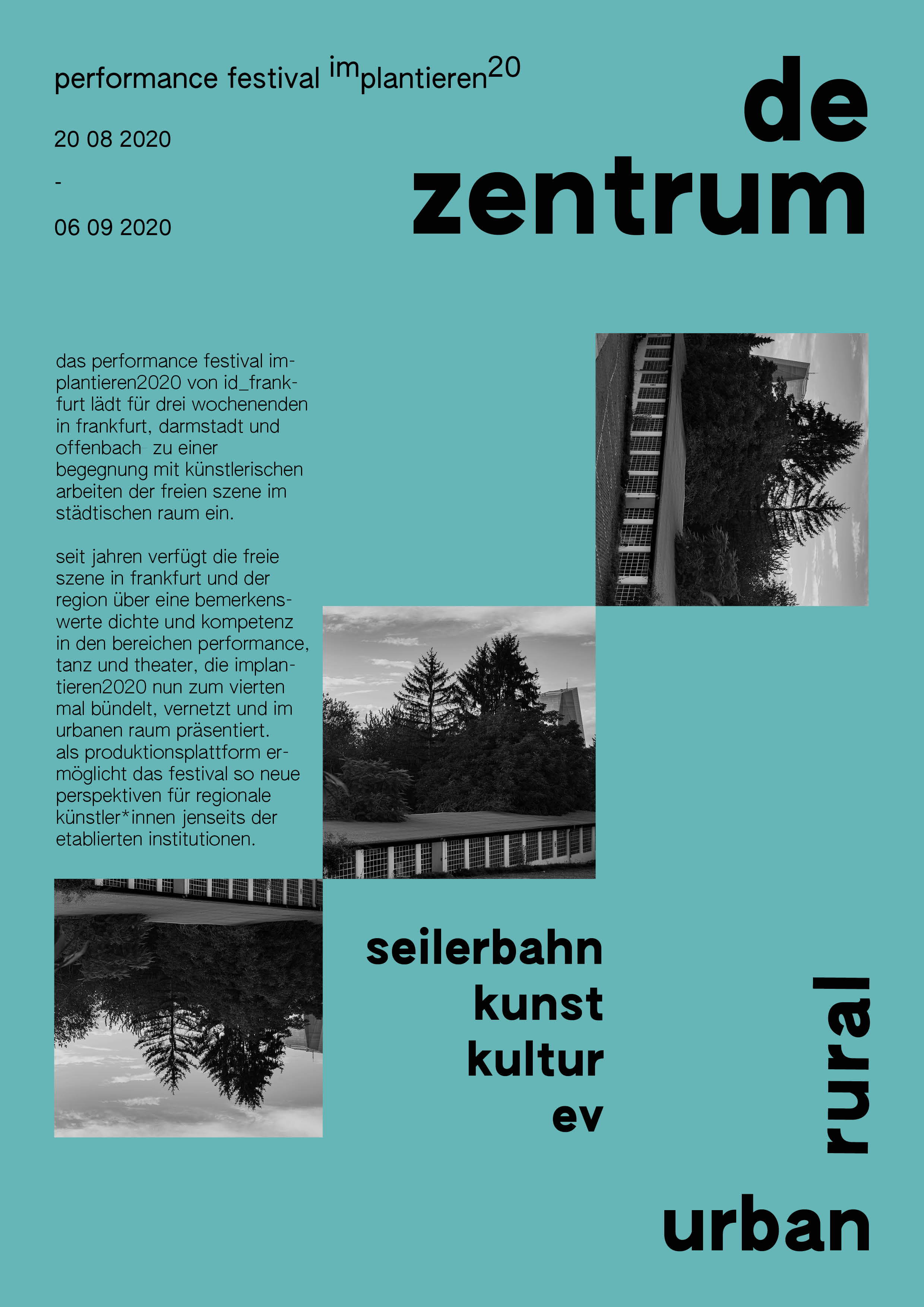 performance festival implantieren20

20 08 2020

-

06 09 2020

de
zentrum

das performance festival implantieren2020 von id_frankfurt lädt für drei wochenenden in frankfurt, darmstadt und offenbach zu einer begegnung mit künstlerischen arbeiten der freien szene im städtischen raum ein.

seit jahren verfügt die freie szene in frankfurt und der region über eine bemerkenswerte dichte und kompetenz in den bereichen performance, tanz und theater, die implantieren2020 nun zum vierten mal bündelt, vernetzt und im urbanen raum präsentiert. als produktionsplattform ermöglicht das festival so neue perspektiven für regionale künstler*innen jenseits der etablierten institutionen.

seilerbahn
kunst
kultur
ev

rural

urban